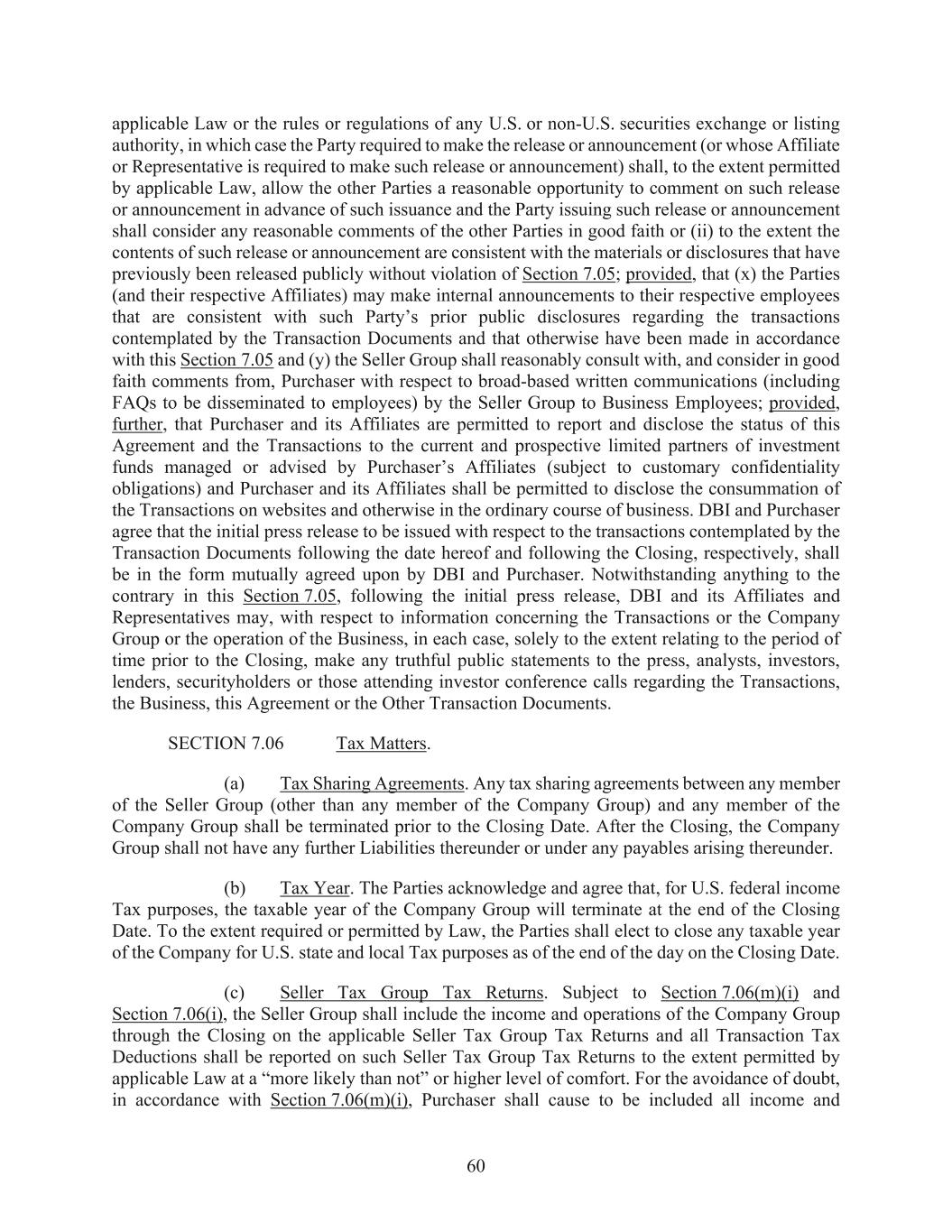 applicable Law or the rules or regulations of any U.S. or non-U.S. securities exchange or listing authority, in which case the Party required to make the release or announcement (or whose Affiliate or Representative is required to make such release or announcement) shall, to the extent permitted by applicable Law, allow the other Parties a reasonable opportunity to comment on such release or announcement in advance of such issuance and the Party issuing such release or announcement shall consider any reasonable comments of the other Parties in good faith or (ii) to the extent the contents of such release or announcement are consistent with the materials or disclosures that have previously been released publicly without violation of Section 7.05; provided, that (x) the Parties (and their respective Affiliates) may make internal announcements to their respective employees that are consistent with such Party's prior public disclosures regarding the transactions contemplated by the Transaction Documents and that otherwise have been made in accordance with this Section 7.05 and (y) the Seller Group shall reasonably consult with, and consider in good faith comments from, Purchaser with respect to broad-based written communications (including FAQs to be disseminated to employees) by the Seller Group to Business Employees; provided, further, that Purchaser and its Affiliates are permitted to report and disclose the status of this Agreement and the Transactions to the current and prospective limited partners of investment funds managed or advised by Purchaser's Affiliates (subject to customary confidentiality obligations) and Purchaser and its Affiliates shall be permitted to disclose the consummation of the Transactions on websites and otherwise in the ordinary course of business. DBI and Purchaser agree that the initial press release to be issued with respect to the transactions contemplated by the Transaction Documents following the date hereof and following the Closing, respectively, shall be in the form mutually agreed upon by DBI and Purchaser. Notwithstanding anything to the contrary in this Section 7.05, following the initial press release, DBI and its Affiliates and Representatives may, with respect to information concerning the Transactions or the Company Group or the operation of the Business, in each case, solely to the extent relating to the period of time prior to the Closing, make any truthful public statements to the press, analysts, investors, lenders, securityholders or those attending investor conference calls regarding the Transactions, the Business, this Agreement or the Other Transaction Documents.

SECTION 7.06 Tax Matters.

(a) Tax Sharing Agreements. Any tax sharing agreements between any member of the Seller Group (other than any member of the Company Group) and any member of the Company Group shall be terminated prior to the Closing Date. After the Closing, the Company Group shall not have any further Liabilities thereunder or under any payables arising thereunder.

(b) Tax Year. The Parties acknowledge and agree that, for U.S. federal income Tax purposes, the taxable year of the Company Group will terminate at the end of the Closing Date. To the extent required or permitted by Law, the Parties shall elect to close any taxable year of the Company for U.S. state and local Tax purposes as of the end of the day on the Closing Date.

(c) Seller Tax Group Tax Returns. Subject to Section 7.06(m)(i) and Section 7.06(i), the Seller Group shall include the income and operations of the Company Group through the Closing on the applicable Seller Tax Group Tax Returns and all Transaction Tax Deductions shall be reported on such Seller Tax Group Tax Returns to the extent permitted by applicable Law at a "more likely than not" or higher level of comfort. For the avoidance of doubt, in accordance with Section 7.06(m)(i), Purchaser shall cause to be included all income and

60